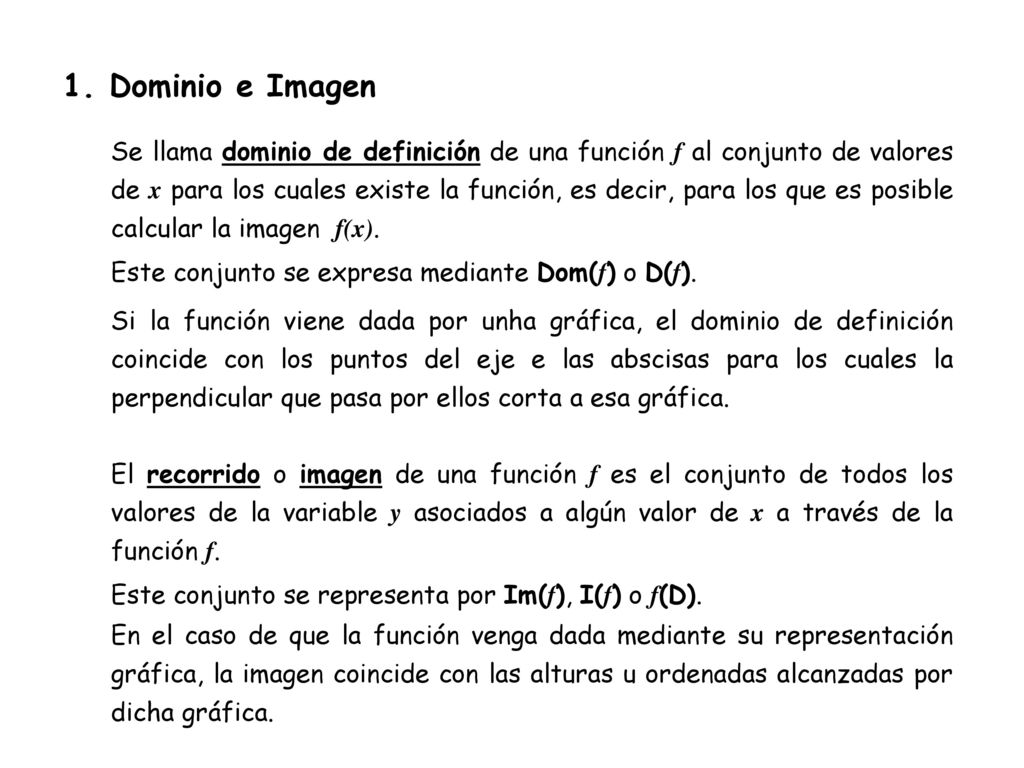 1. Dominio e Imagen

Se llama dominio de definición de una función $f$ al conjunto de valores de $x$ para los cuales existe la función, es decir, para los que es posible calcular la imagen $f(x)$.

Este conjunto se expresa mediante Dom($f$) o D($f$).

Si la función viene dada por unha gráfica, el dominio de definición coincide con los puntos del eje e las abscisas para los cuales la perpendicular que pasa por ellos corta a esa gráfica.

El recorrido o imagen de una función $f$ es el conjunto de todos los valores de la variable $y$ asociados a algún valor de $x$ a través de la función $f$.

Este conjunto se representa por Im($f$), I($f$) o $f$(D).

En el caso de que la función venga dada mediante su representación gráfica, la imagen coincide con las alturas u ordenadas alcanzadas por dicha gráfica.